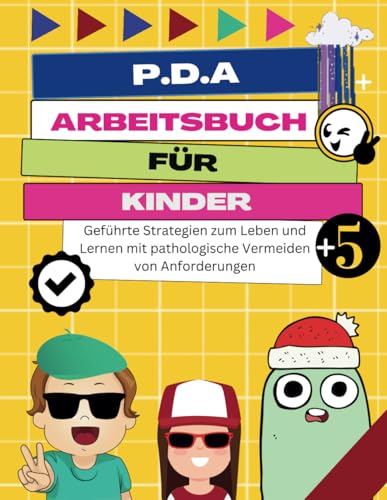 P.D.A
ARBEITSBUCH
FÜR
KINDER

Geführte Strategien zum Leben und Lernen mit pathologische Vermeiden von Anforderungen

+5